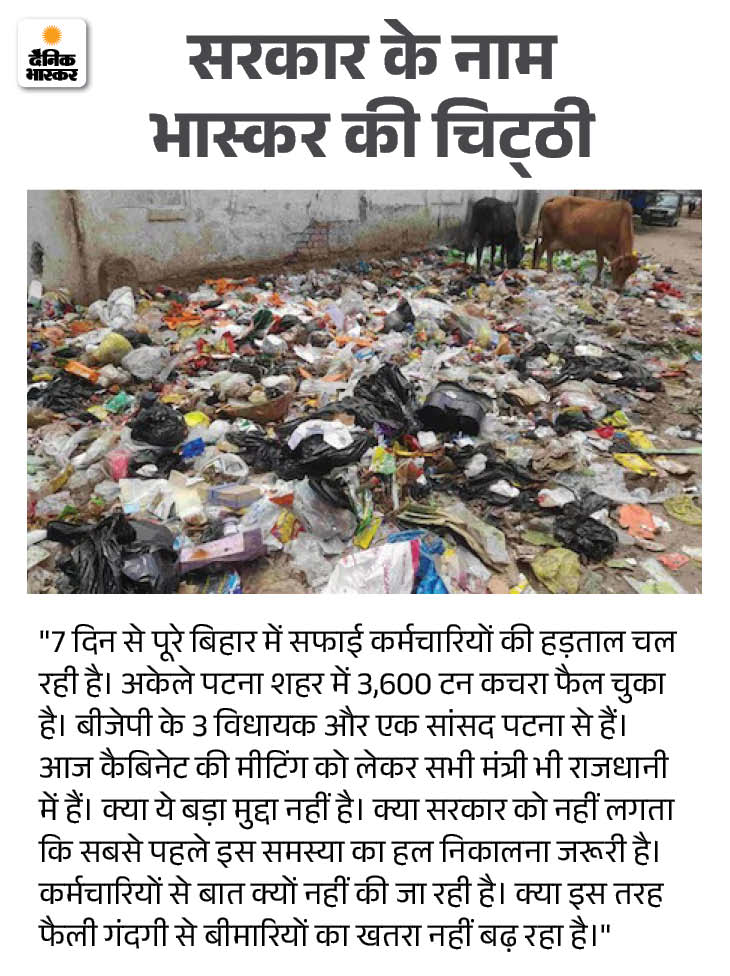 दैनिक भास्कर

सरकार के नाम भास्कर की चिट्ठी

"7 दिन से पूरे बिहार में सफाई कर्मचारियों की हड़ताल चल रही है। अकेले पटना शहर में 3,600 टन कचरा फैल चुका है। बीजेपी के 3 विधायक और एक सांसद पटना से हैं। आज कैबिनेट की मीटिंग को लेकर सभी मंत्री भी राजधानी में हैं। क्या ये बड़ा मुद्दा नहीं है। क्या सरकार को नहीं लगता कि सबसे पहले इस समस्या का हल निकालना जरूरी है। कर्मचारियों से बात क्यों नहीं की जा रही है। क्या इस तरह फैली गंदगी से बीमारियों का खतरा नहीं बढ़ रहा है।"